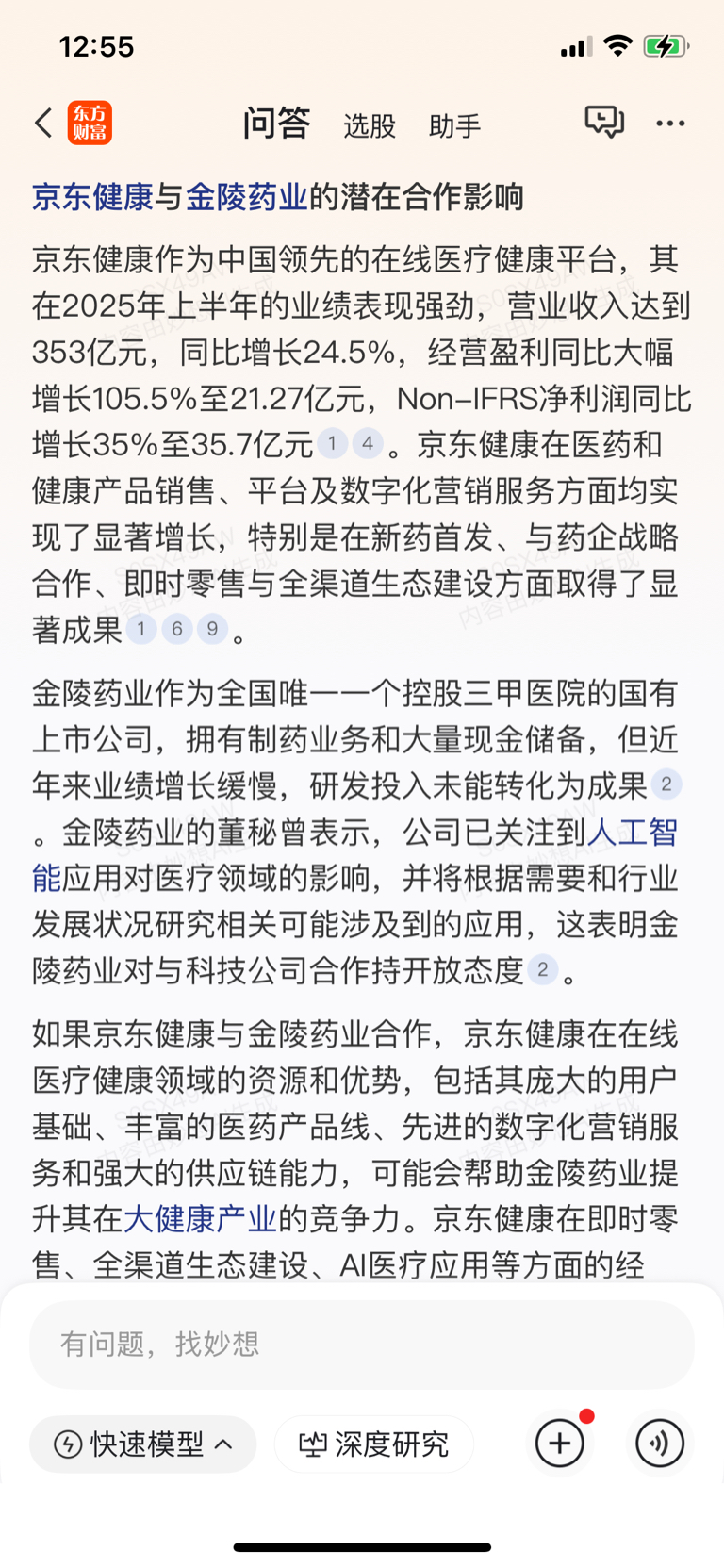 12:55

东方财富 问答 选股 助手

京东健康与金陵药业的潜在合作影响

京东健康作为中国领先的在线医疗健康平台，其在2025年上半年的业绩表现强劲，营业收入达到353亿元，同比增长24.5%，经营盈利同比大幅增长105.5%至21.27亿元，Non-IFRS净利润同比增长35%至35.7亿元 1 4 。京东健康在医药和健康产品销售、平台及数字化营销服务方面均实现了显著增长，特别是在新药首发、与药企战略合作、即时零售与全渠道生态建设方面取得了显著成果 1 6 9 。

金陵药业作为全国唯一一个控股三甲医院的国有上市公司，拥有制药业务和大量现金储备，但近年来业绩增长缓慢，研发投入未能转化为成果 2 。金陵药业的董秘曾表示，公司已关注到人工智能应用对医疗领域的影响，并将根据需要和行业发展状况研究相关可能涉及到的应用，这表明金陵药业对与科技公司合作持开放态度 2 。

如果京东健康与金陵药业合作，京东健康在在线医疗健康领域的资源和优势，包括其庞大的用户基础、丰富的医药产品线、先进的数字化营销服务和强大的供应链能力，可能会帮助金陵药业提升其在大健康产业的竞争力。京东健康在即时零售、全渠道生态建设、AI医疗应用等方面的经

有问题，找妙想

快速模型 深度研究